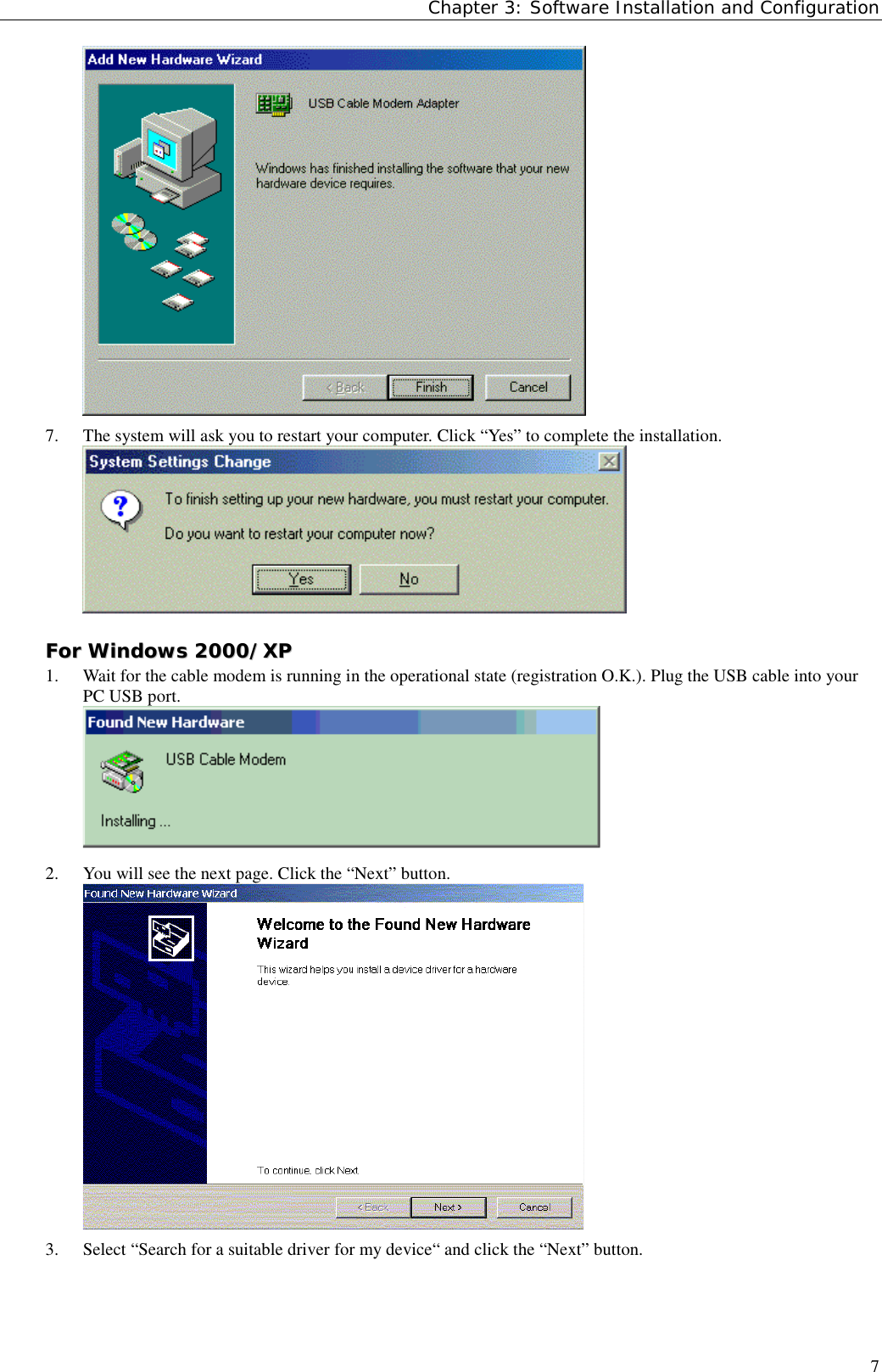 Chapter 3: Software Installation and Configuration

Add New Hardware Wizard

USB Cable Modem Adapter

Windows has finished installing the software that your new hardware device requires.

< Back Finish Cancel

7. The system will ask you to restart your computer. Click “Yes” to complete the installation.

System Settings Change

To finish setting up your new hardware, you must restart your computer.

Do you want to restart your computer now?

Yes No

For Windows 2000/XP

1. Wait for the cable modem is running in the operational state (registration O.K.). Plug the USB cable into your PC USB port.

Found New Hardware

USB Cable Modem

Installing ...

2. You will see the next page. Click the “Next” button.

Found New Hardware Wizard

Welcome to the Found New Hardware Wizard

This wizard helps you install a device driver for a hardware device.

To continue, click Next.

< Back Next > Cancel

3. Select “Search for a suitable driver for my device“ and click the “Next” button.

7